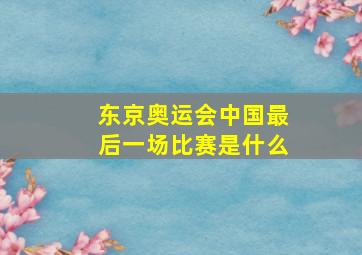 东京奥运会中国最后一场比赛是什么